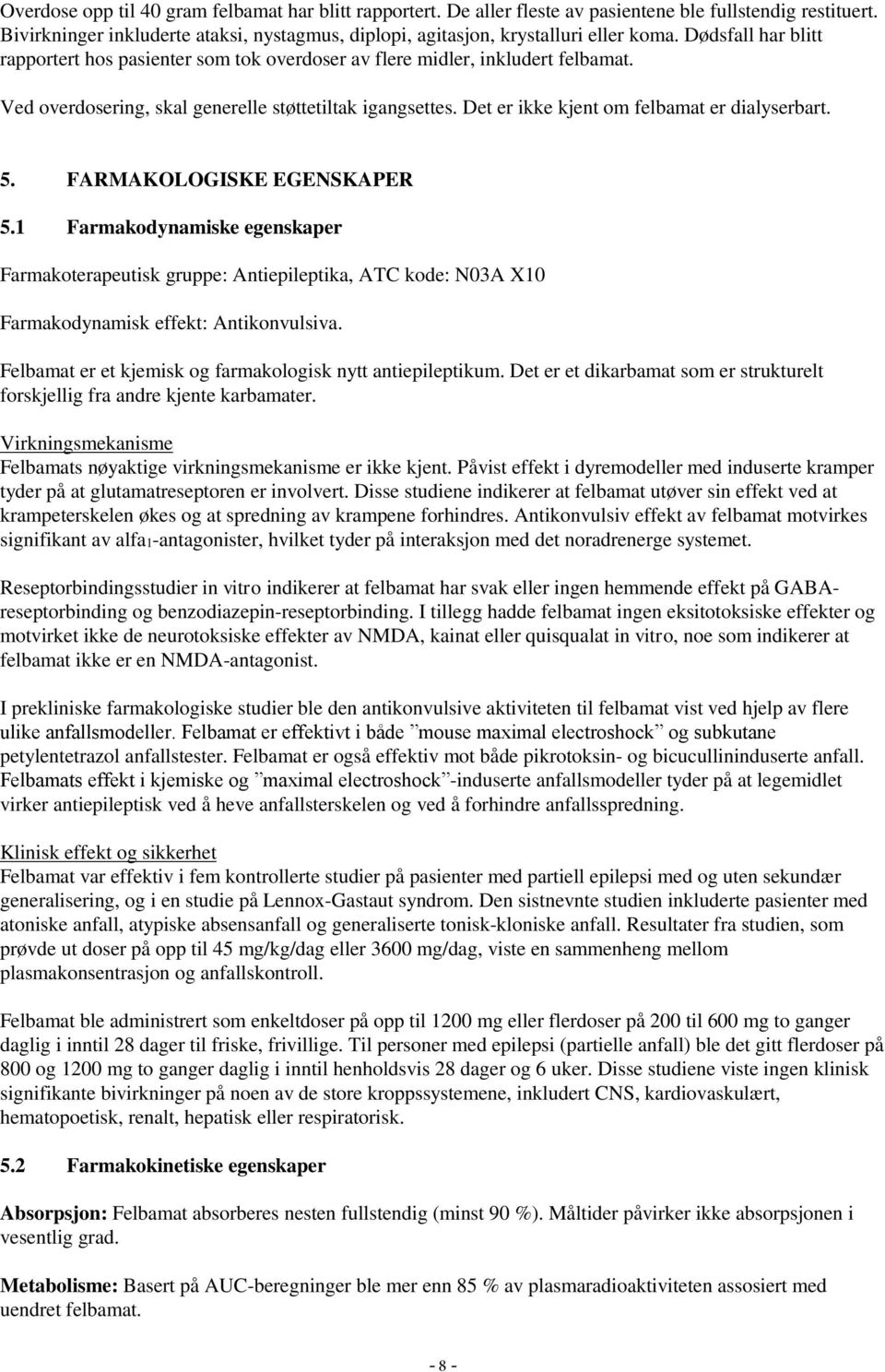 Overdose opp til 40 gram felbamat har blitt rapportert. De aller fleste av pasientene ble fullstendig restituert. Bivirkninger inkluderte ataksi, nystagmus, diplopi, agitasjon, krystalluri eller koma. Dødsfall har blitt rapportert hos pasienter som tok overdoser av flere midler, inkludert felbamat.

Ved overdosering, skal generelle støttetiltak igangsettes. Det er ikke kjent om felbamat er dialyserbart.

5. FARMAKOLOGISKE EGENSKAPER

5.1 Farmakodynamiske egenskaper

Farmakoterapeutisk gruppe: Antiepileptika, ATC kode: N03A X10

Farmakodynamisk effekt: Antikonvulsiva.

Felbamat er et kjemisk og farmakologisk nytt antiepileptikum. Det er et dikarbamat som er strukturelt forskjellig fra andre kjente karbamater.

Virkningsmekanisme
Felbamats nøyaktige virkningsmekanisme er ikke kjent. Påvist effekt i dyremodeller med induserte kramper tyder på at glutamatreseptoren er involvert. Disse studiene indikerer at felbamat utøver sin effekt ved at krampeterskelen økes og at spredning av krampene forhindres. Antikonvulsiv effekt av felbamat motvirkes signifikant av alfa$_1$-antagonister, hvilket tyder på interaksjon med det noradrenerge systemet.

Reseptorbindingsstudier in vitro indikerer at felbamat har svak eller ingen hemmende effekt på GABA-reseptorbinding og benzodiazepin-reseptorbinding. I tillegg hadde felbamat ingen eksitotoksiske effekter og motvirket ikke de neurotoksiske effekter av NMDA, kainat eller quisqualat in vitro, noe som indikerer at felbamat ikke er en NMDA-antagonist.

I prekliniske farmakologiske studier ble den antikonvulsive aktiviteten til felbamat vist ved hjelp av flere ulike anfallsmodeller. Felbamat er effektivt i både ”mouse maximal electroshock” og subkutane petylentetrazol anfallstester. Felbamat er også effektiv mot både pikrotoksin- og bicucullininduserte anfall. Felbamats effekt i kjemiske og ”maximal electroshock”-induserte anfallsmodeller tyder på at legemidlet virker antiepileptisk ved å heve anfallsterskelen og ved å forhindre anfallsspredning.

Klinisk effekt og sikkerhet
Felbamat var effektiv i fem kontrollerte studier på pasienter med partiell epilepsi med og uten sekundær generalisering, og i en studie på Lennox-Gastaut syndrom. Den sistnevnte studien inkluderte pasienter med atoniske anfall, atypiske absensanfall og generaliserte tonisk-kloniske anfall. Resultater fra studien, som prøvde ut doser på opp til 45 mg/kg/dag eller 3600 mg/dag, viste en sammenheng mellom plasmakonsentrasjon og anfallskontroll.

Felbamat ble administrert som enkeltdoser på opp til 1200 mg eller flerdoser på 200 til 600 mg to ganger daglig i inntil 28 dager til friske, frivillige. Til personer med epilepsi (partielle anfall) ble det gitt flerdoser på 800 og 1200 mg to ganger daglig i inntil henholdsvis 28 dager og 6 uker. Disse studiene viste ingen klinisk signifikante bivirkninger på noen av de store kroppssystemene, inkludert CNS, kardiovaskulært, hematopoetisk, renalt, hepatisk eller respiratorisk.

5.2 Farmakokinetiske egenskaper

Absorpsjon: Felbamat absorberes nesten fullstendig (minst 90 %). Måltider påvirker ikke absorpsjonen i vesentlig grad.

Metabolisme: Basert på AUC-beregninger ble mer enn 85 % av plasmaradioaktiviteten assosiert med uendret felbamat.

- 8 -